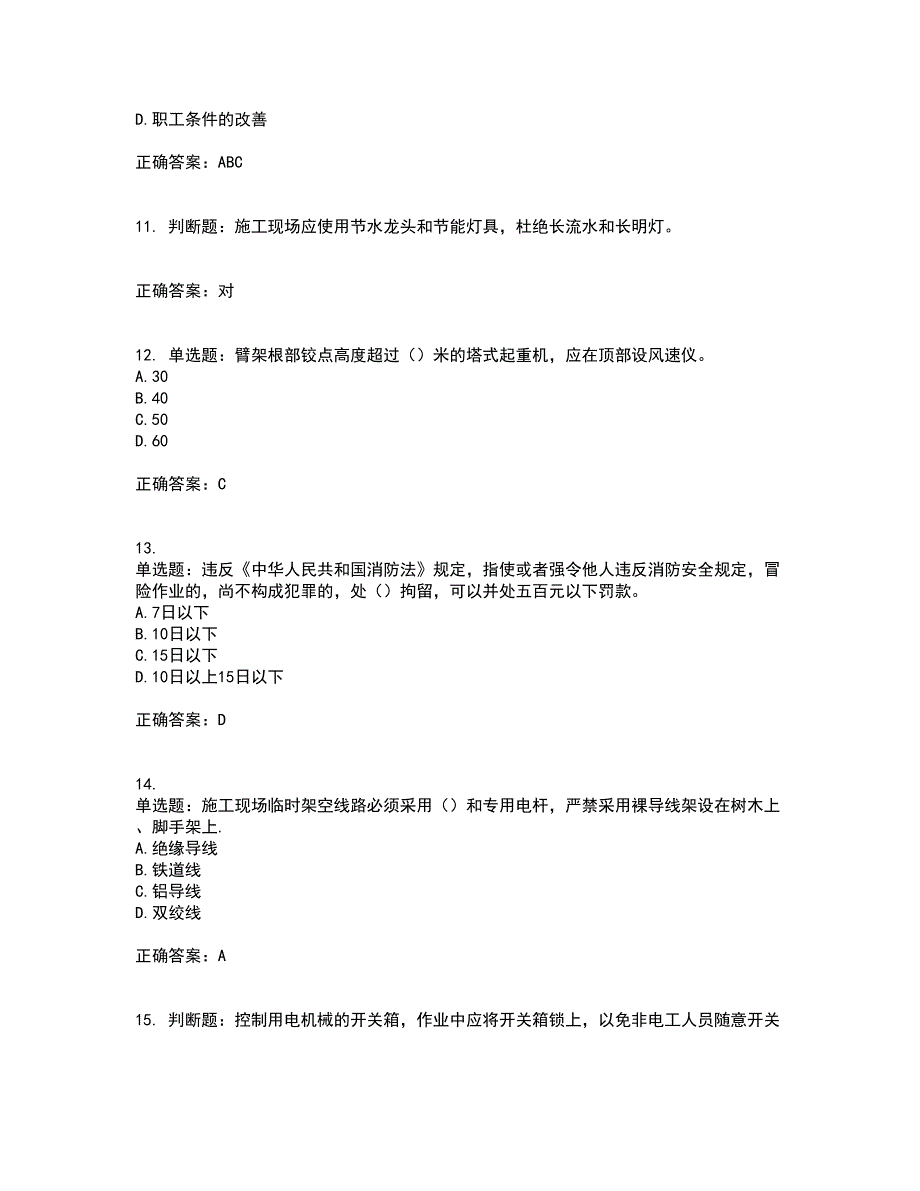 D.职工条件的改善

正确答案：ABC

11. 判断题：施工现场应使用节水龙头和节能灯具，杜绝长流水和长明灯。

正确答案：对

12. 单选题：臂架根部铰点高度超过（）米的塔式起重机，应在顶部设风速仪。
A.30
B.40
C.50
D.60

正确答案：C

13.
单选题：违反《中华人民共和国消防法》规定，指使或者强令他人违反消防安全规定，冒险作业的，尚不构成犯罪的，处（）拘留，可以并处五百元以下罚款。
A.7日以下
B.10日以下
C.15日以下
D.10日以上15日以下

正确答案：D

14.
单选题：施工现场临时架空线路必须采用（）和专用电杆，严禁采用裸导线架设在树木上、脚手架上.
A.绝缘导线
B.铁道线
C.铝导线
D.双绞线

正确答案：A

15. 判断题：控制用电机械的开关箱，作业中应将开关箱锁上，以免非电工人员随意开关